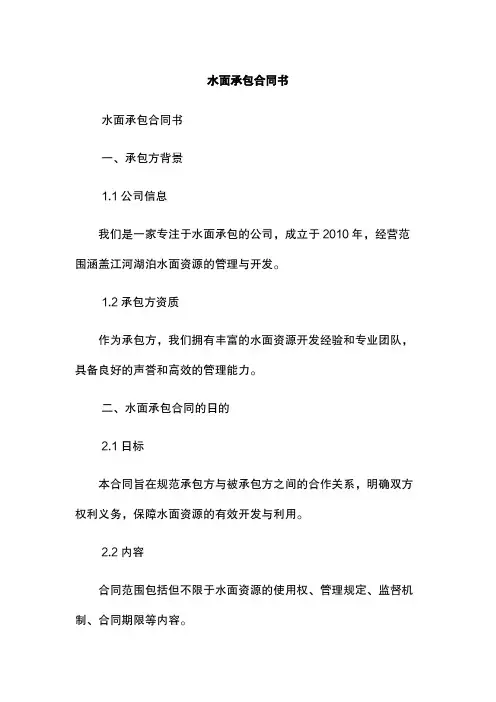 水面承包合同书

水面承包合同书

一、承包方背景

1.1 公司信息

我们是一家专注于水面承包的公司，成立于 2010 年，经营范围涵盖江河湖泊水面资源的管理与开发。

1.2 承包方资质

作为承包方，我们拥有丰富的水面资源开发经验和专业团队，具备良好的声誉和高效的管理能力。

二、水面承包合同的目的

2.1 目标

本合同旨在规范承包方与被承包方之间的合作关系，明确双方权利义务，保障水面资源的有效开发与利用。

2.2 内容

合同范围包括但不限于水面资源的使用权、管理规定、监督机制、合同期限等内容。